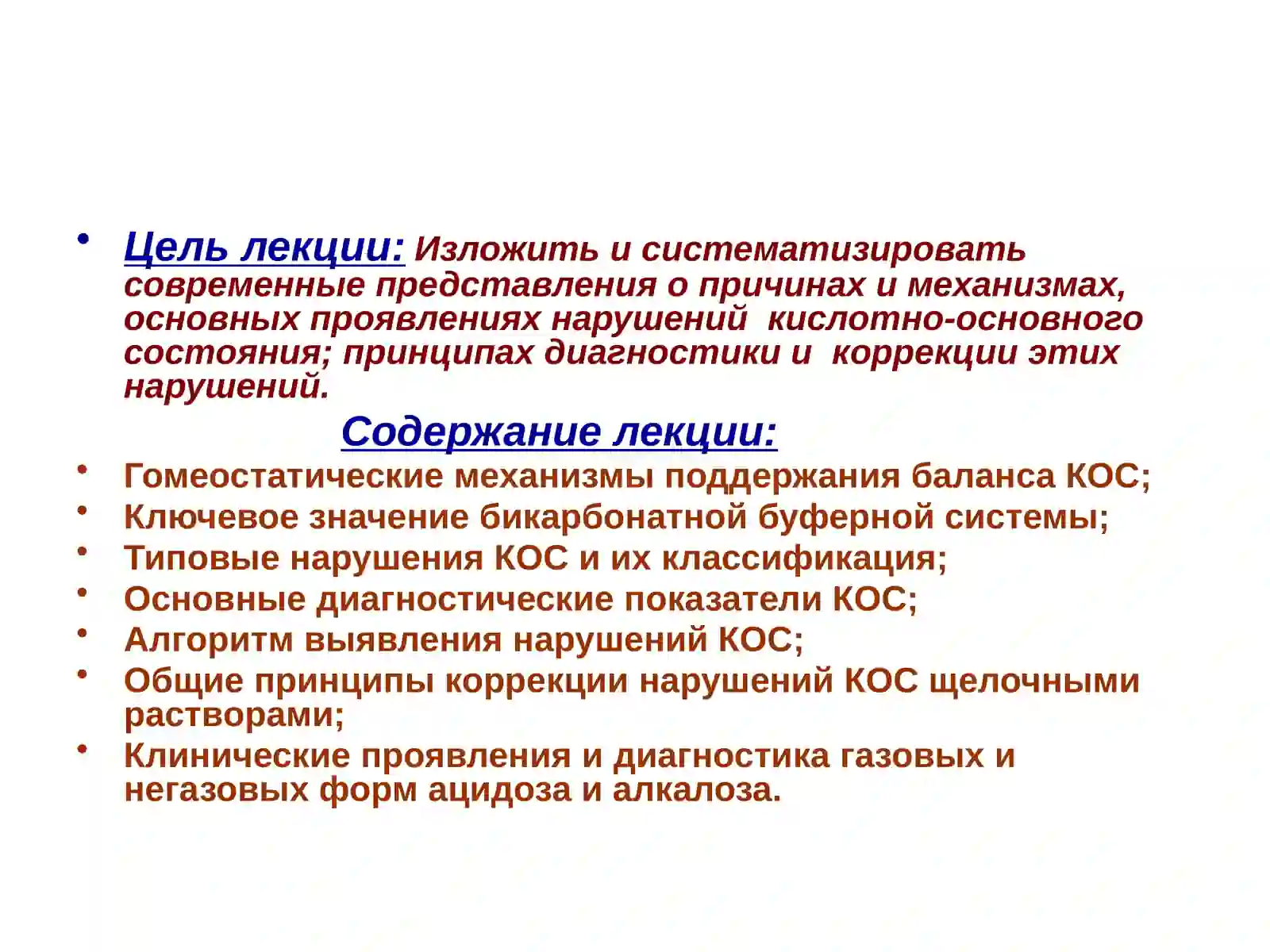 • Цель лекции: Изложить и систематизировать современные представления о причинах и механизмах, основных проявлениях нарушений кислотно-основного состояния; принципах диагностики и коррекции этих нарушений.

Содержание лекции:

• Гомеостатические механизмы поддержания баланса КОС;
• Ключевое значение бикарбонатной буферной системы;
• Типовые нарушения КОС и их классификация;
• Основные диагностические показатели КОС;
• Алгоритм выявления нарушений КОС;
• Общие принципы коррекции нарушений КОС щелочными растворами;
• Клинические проявления и диагностика газовых и негазовых форм ацидоза и алкалоза.